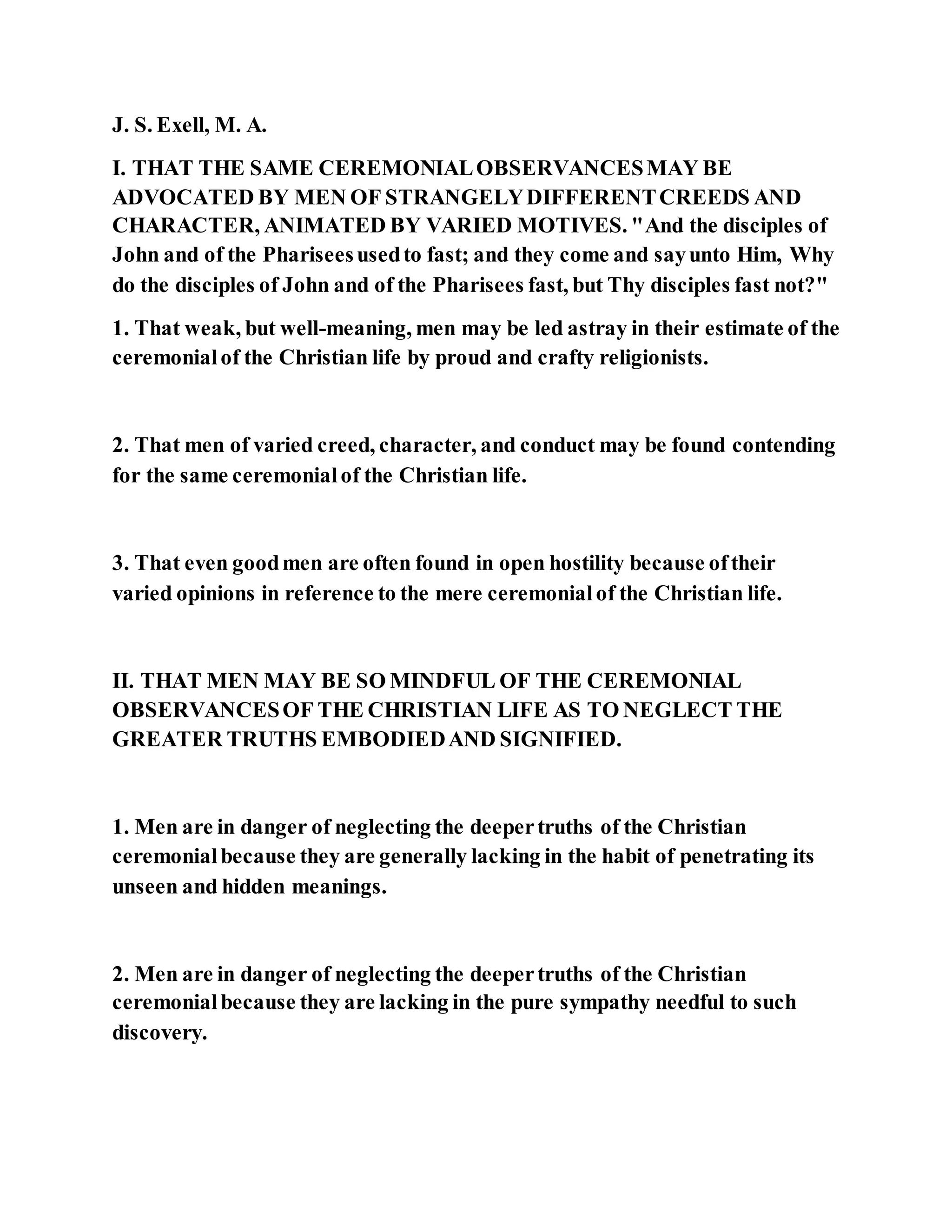 J. S. Exell, M. A.

I. THAT THE SAME CEREMONIAL OBSERVANCES MAY BE ADVOCATED BY MEN OF STRANGELY DIFFERENT CREEDS AND CHARACTER, ANIMATED BY VARIED MOTIVES. "And the disciples of John and of the Pharisees used to fast; and they come and say unto Him, Why do the disciples of John and of the Pharisees fast, but Thy disciples fast not?"

1. That weak, but well-meaning, men may be led astray in their estimate of the ceremonial of the Christian life by proud and crafty religionists.

2. That men of varied creed, character, and conduct may be found contending for the same ceremonial of the Christian life.

3. That even good men are often found in open hostility because of their varied opinions in reference to the mere ceremonial of the Christian life.

II. THAT MEN MAY BE SO MINDFUL OF THE CEREMONIAL OBSERVANCES OF THE CHRISTIAN LIFE AS TO NEGLECT THE GREATER TRUTHS EMBODIED AND SIGNIFIED.

1. Men are in danger of neglecting the deeper truths of the Christian ceremonial because they are generally lacking in the habit of penetrating its unseen and hidden meanings.

2. Men are in danger of neglecting the deeper truths of the Christian ceremonial because they are lacking in the pure sympathy needful to such discovery.